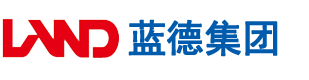 LAND 蓝德集团